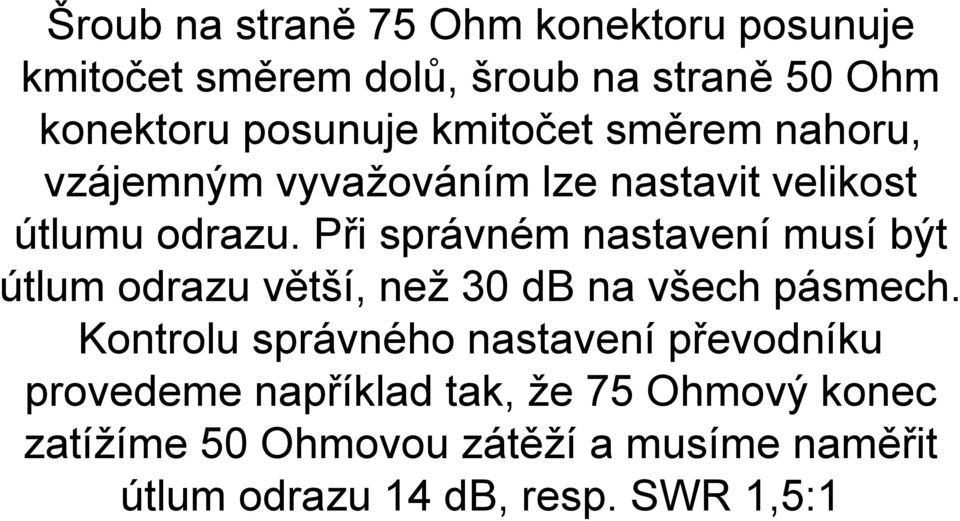 Šroub na straně 75 Ohm konektoru posunuje kmitočet směrem dolů, šroub na straně 50 Ohm konektoru posunuje kmitočet směrem nahoru, vzájemným vyvažováním lze nastavit velikost útlumu odrazu. Při správném nastavení musí být útlum odrazu větší, než 30 dB na všech pásmech. Kontrolu správného nastavení převodníku provedeme například tak, že 75 Ohmový konec zatížíme 50 Ohmovou zátěží a musíme naměřit útlum odrazu 14 dB, resp. SWR 1,5:1